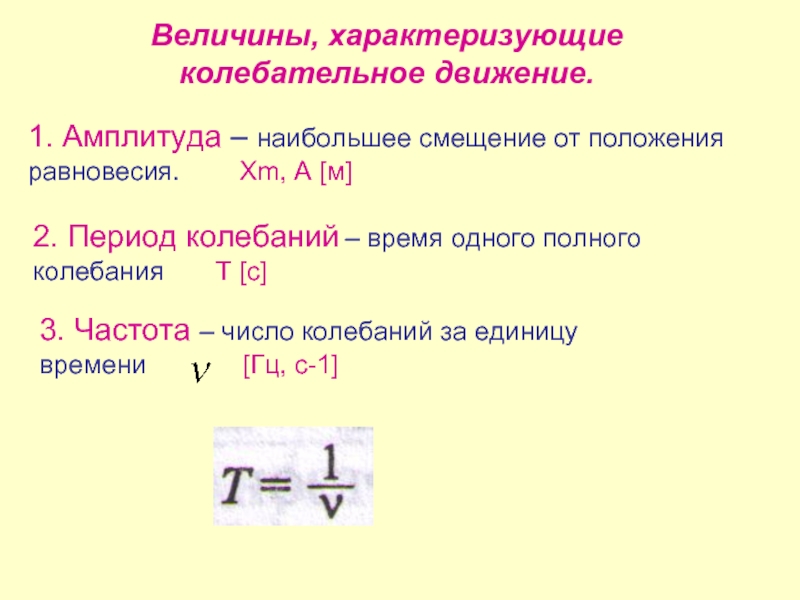 Величины, характеризующие колебательное движение.

1. Амплитуда – наибольшее смещение от положения равновесия. Xm, A [м]

2. Период колебаний – время одного полного колебания T [с]

3. Частота – число колебаний за единицу времени $\nu$ [Гц, с-1]

$T = \frac{1}{\nu}$